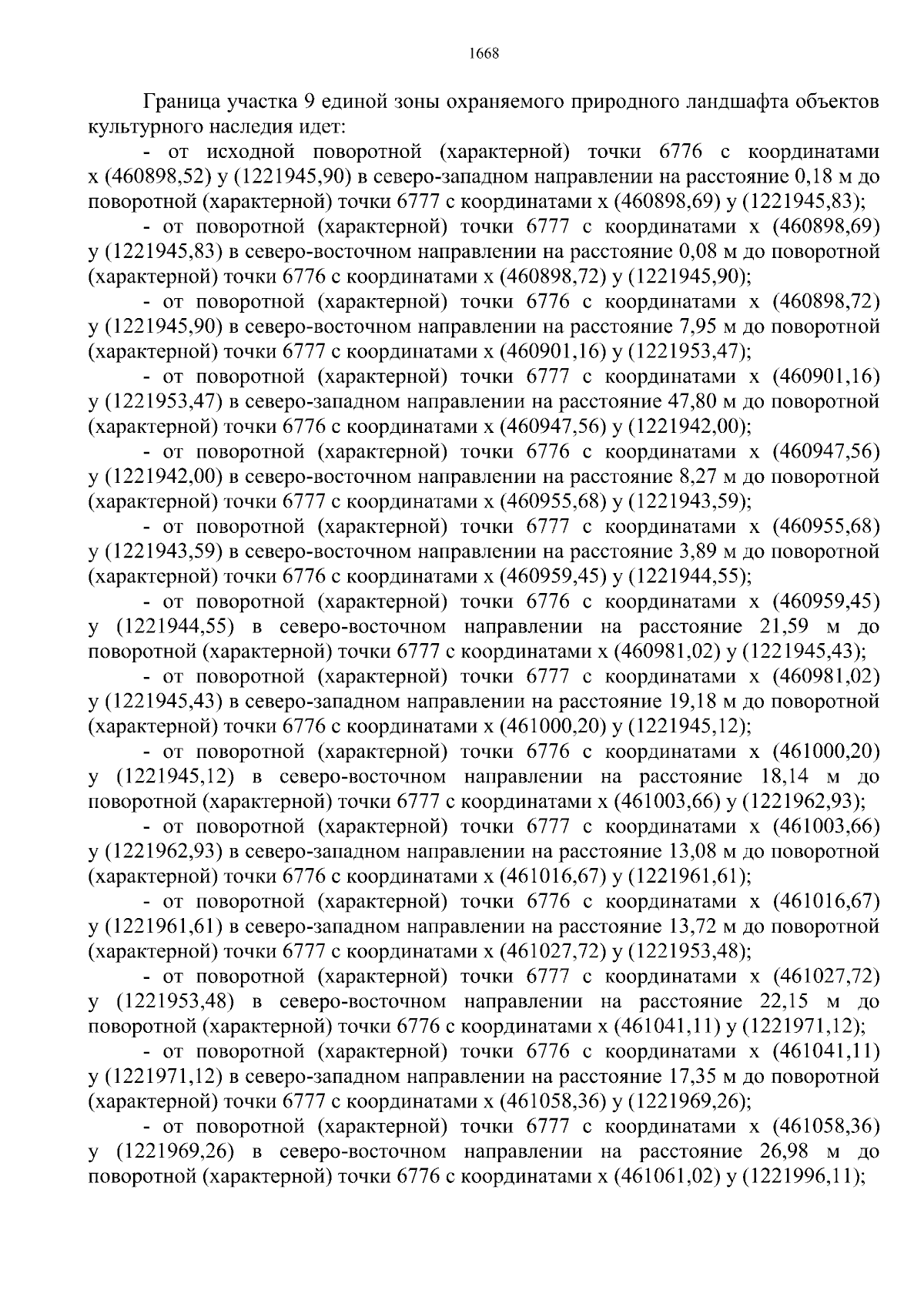 1668

Граница участка 9 единой зоны охраняемого природного ландшафта объектов культурного наследия идет:

- от исходной поворотной (характерной) точки 6776 с координатами x (460898,52) y (1221945,90) в северо-западном направлении на расстояние 0,18 м до поворотной (характерной) точки 6777 с координатами x (460898,69) y (1221945,83);

- от поворотной (характерной) точки 6777 с координатами x (460898,69) y (1221945,83) в северо-восточном направлении на расстояние 0,08 м до поворотной (характерной) точки 6776 с координатами x (460898,72) y (1221945,90);

- от поворотной (характерной) точки 6776 с координатами x (460898,72) y (1221945,90) в северо-восточном направлении на расстояние 7,95 м до поворотной (характерной) точки 6777 с координатами x (460901,16) y (1221953,47);

- от поворотной (характерной) точки 6777 с координатами x (460901,16) y (1221953,47) в северо-западном направлении на расстояние 47,80 м до поворотной (характерной) точки 6776 с координатами x (460947,56) y (1221942,00);

- от поворотной (характерной) точки 6776 с координатами x (460947,56) y (1221942,00) в северо-восточном направлении на расстояние 8,27 м до поворотной (характерной) точки 6777 с координатами x (460955,68) y (1221943,59);

- от поворотной (характерной) точки 6777 с координатами x (460955,68) y (1221943,59) в северо-восточном направлении на расстояние 3,89 м до поворотной (характерной) точки 6776 с координатами x (460959,45) y (1221944,55);

- от поворотной (характерной) точки 6776 с координатами x (460959,45) y (1221944,55) в северо-восточном направлении на расстояние 21,59 м до поворотной (характерной) точки 6777 с координатами x (460981,02) y (1221945,43);

- от поворотной (характерной) точки 6777 с координатами x (460981,02) y (1221945,43) в северо-западном направлении на расстояние 19,18 м до поворотной (характерной) точки 6776 с координатами x (461000,20) y (1221945,12);

- от поворотной (характерной) точки 6776 с координатами x (461000,20) y (1221945,12) в северо-восточном направлении на расстояние 18,14 м до поворотной (характерной) точки 6777 с координатами x (461003,66) y (1221962,93);

- от поворотной (характерной) точки 6777 с координатами x (461003,66) y (1221962,93) в северо-западном направлении на расстояние 13,08 м до поворотной (характерной) точки 6776 с координатами x (461016,67) y (1221961,61);

- от поворотной (характерной) точки 6776 с координатами x (461016,67) y (1221961,61) в северо-западном направлении на расстояние 13,72 м до поворотной (характерной) точки 6777 с координатами x (461027,72) y (1221953,48);

- от поворотной (характерной) точки 6777 с координатами x (461027,72) y (1221953,48) в северо-восточном направлении на расстояние 22,15 м до поворотной (характерной) точки 6776 с координатами x (461041,11) y (1221971,12);

- от поворотной (характерной) точки 6776 с координатами x (461041,11) y (1221971,12) в северо-западном направлении на расстояние 17,35 м до поворотной (характерной) точки 6777 с координатами x (461058,36) y (1221969,26);

- от поворотной (характерной) точки 6777 с координатами x (461058,36) y (1221969,26) в северо-восточном направлении на расстояние 26,98 м до поворотной (характерной) точки 6776 с координатами x (461061,02) y (1221996,11);